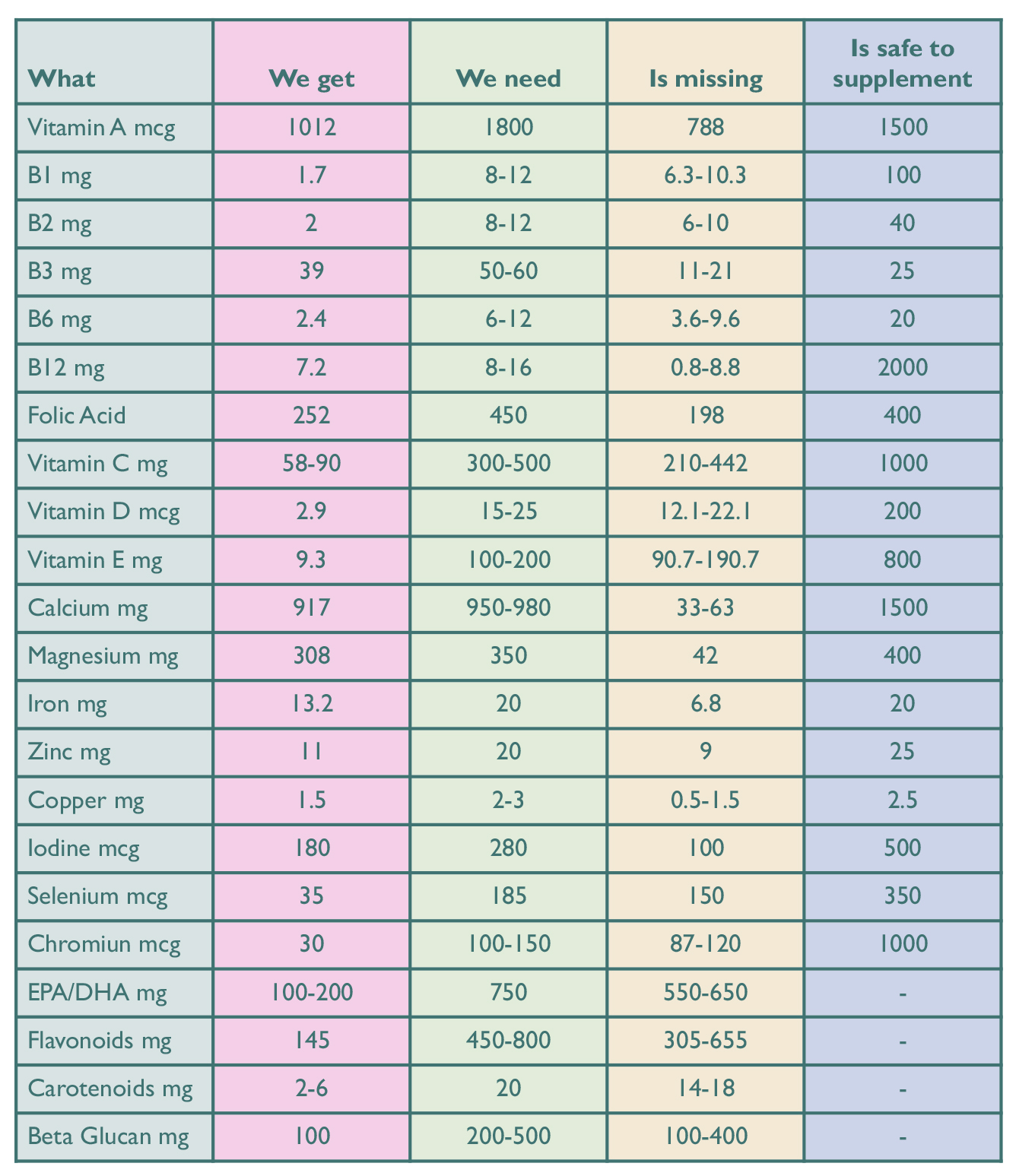 | What | We get | We need | Is missing | Is safe to supplement |
|---|---|---|---|---|
| Vitamin A mcg | 1012 | 1800 | 788 | 1500 |
| B1 mg | 1.7 | 8-12 | 6.3-10.3 | 100 |
| B2 mg | 2 | 8-12 | 6-10 | 40 |
| B3 mg | 39 | 50-60 | 11-21 | 25 |
| B6 mg | 2.4 | 6-12 | 3.6-9.6 | 20 |
| B12 mg | 7.2 | 8-16 | 0.8-8.8 | 2000 |
| Folic Acid | 252 | 450 | 198 | 400 |
| Vitamin C mg | 58-90 | 300-500 | 210-442 | 1000 |
| Vitamin D mcg | 2.9 | 15-25 | 12.1-22.1 | 200 |
| Vitamin E mg | 9.3 | 100-200 | 90.7-190.7 | 800 |
| Calcium mg | 917 | 950-980 | 33-63 | 1500 |
| Magnesium mg | 308 | 350 | 42 | 400 |
| Iron mg | 13.2 | 20 | 6.8 | 20 |
| Zinc mg | 11 | 20 | 9 | 25 |
| Copper mg | 1.5 | 2-3 | 0.5-1.5 | 2.5 |
| Iodine mcg | 180 | 280 | 100 | 500 |
| Selenium mcg | 35 | 185 | 150 | 350 |
| Chromiun mcg | 30 | 100-150 | 87-120 | 1000 |
| EPA/DHA mg | 100-200 | 750 | 550-650 | - |
| Flavonoids mg | 145 | 450-800 | 305-655 | - |
| Carotenoids mg | 2-6 | 20 | 14-18 | - |
| Beta Glucan mg | 100 | 200-500 | 100-400 | - |